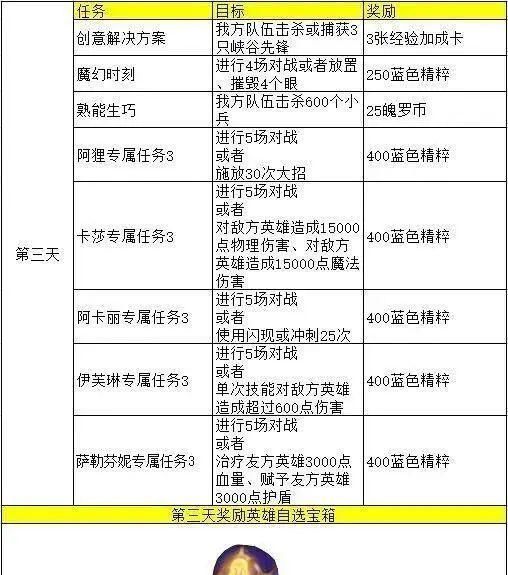 | | 任务 | 目标 | 奖励 |
|---|---|---|---|
| 第三天 | 创意解决方案 | 我方队伍击杀或捕获3只峡谷先锋 | 3张经验加成卡 |
| | 魔幻时刻 | 进行4场对战或者放置、摧毁4个眼 | 250蓝色精粹 |
| | 熟能生巧 | 我方队伍击杀600个小兵 | 25魄罗币 |
| | 阿狸专属任务3 | 进行5场对战 或者 施放30次大招 | 400蓝色精粹 |
| | 卡莎专属任务3 | 进行5场对战 或者 对敌方英雄造成15000点物理伤害、对敌方英雄造成15000点魔法伤害 | 400蓝色精粹 |
| | 阿卡丽专属任务3 | 进行5场对战 或者 使用闪现或冲刺25次 | 400蓝色精粹 |
| | 伊芙琳专属任务3 | 进行5场对战 或者 单次技能对敌方英雄造成超过600点伤害 | 400蓝色精粹 |
| | 萨勒芬妮专属任务3 | 进行5场对战 或者 治疗友方英雄3000点血量、赋予友方英雄3000点护盾 | 400蓝色精粹 |

第三天奖励英雄自选宝箱